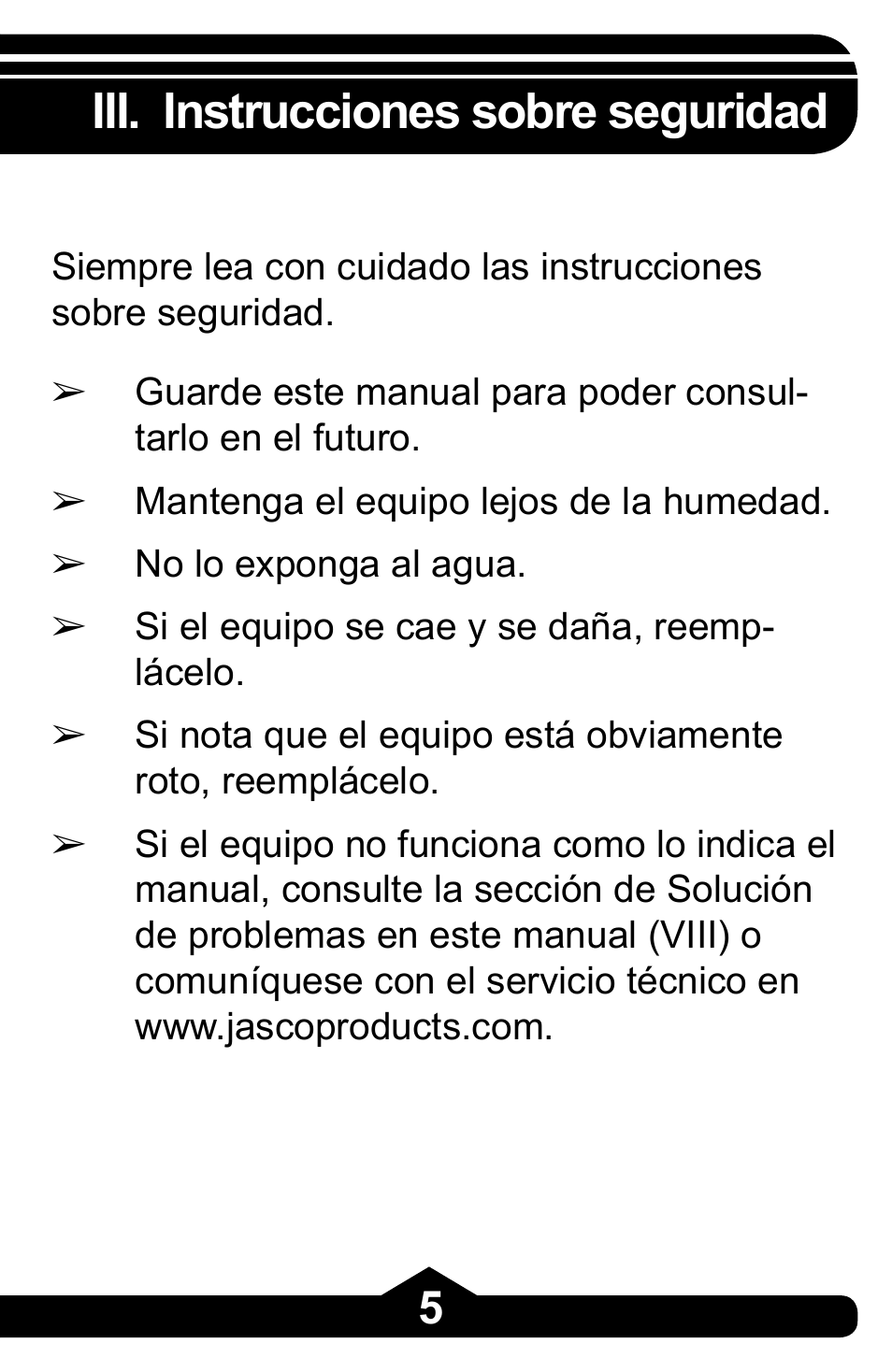 III. Instrucciones sobre seguridad

Siempre lea con cuidado las instrucciones sobre seguridad.

➢ Guarde este manual para poder consultarlo en el futuro.

➢ Mantenga el equipo lejos de la humedad.

➢ No lo exponga al agua.

➢ Si el equipo se cae y se daña, reemplácelo.

➢ Si nota que el equipo está obviamente roto, reemplácelo.

➢ Si el equipo no funciona como lo indica el manual, consulte la sección de Solución de problemas en este manual (VIII) o comuníquese con el servicio técnico en www.jascoproducts.com.

5